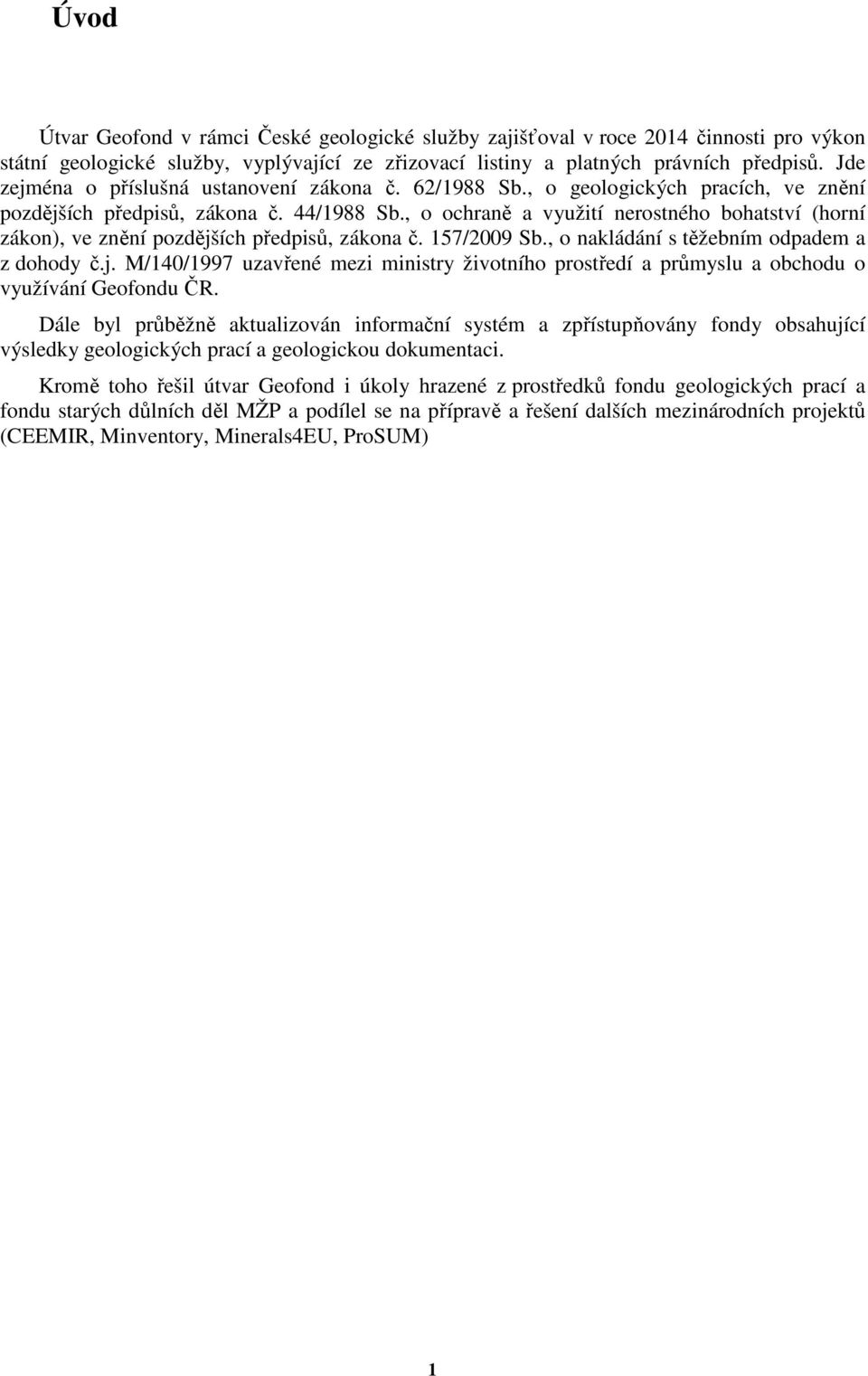 Úvod

Útvar Geofond v rámci České geologické služby zajišťoval v roce 2014 činnosti pro výkon státní geologické služby, vyplývající ze zřizovací listiny a platných právních předpisů. Jde zejména o příslušná ustanovení zákona č. 62/1988 Sb., o geologických pracích, ve znění pozdějších předpisů, zákona č. 44/1988 Sb., o ochraně a využití nerostného bohatství (horní zákon), ve znění pozdějších předpisů, zákona č. 157/2009 Sb., o nakládání s těžebním odpadem a z dohody č.j. M/140/1997 uzavřené mezi ministry životního prostředí a průmyslu a obchodu o využívání Geofondu ČR.

Dále byl průběžně aktualizován informační systém a zpřístupňovány fondy obsahující výsledky geologických prací a geologickou dokumentaci.

Kromě toho řešil útvar Geofond i úkoly hrazené z prostředků fondu geologických prací a fondu starých důlních děl MŽP a podílel se na přípravě a řešení dalších mezinárodních projektů (CEEMIR, Minventory, Minerals4EU, ProSUM)

1